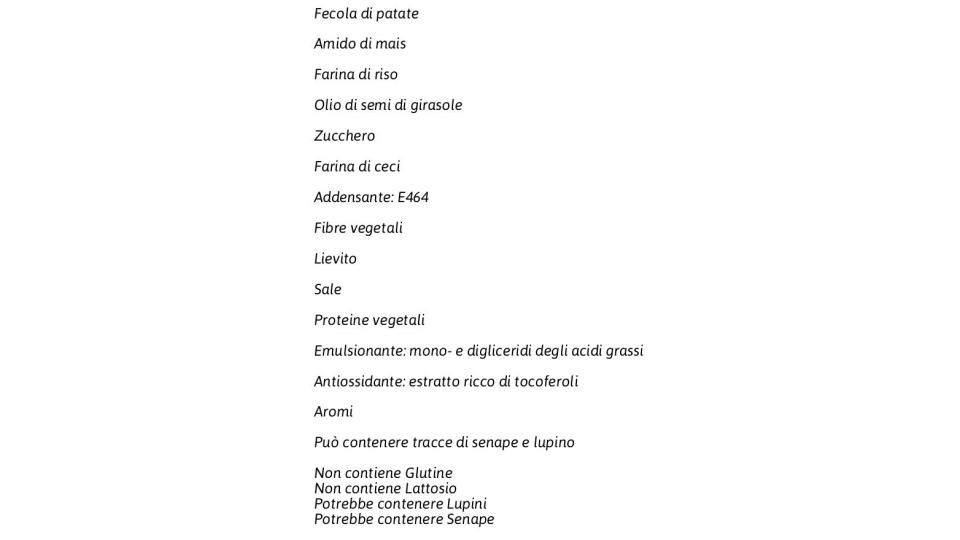 Fecola di patate

Amido di mais

Farina di riso

Olio di semi di girasole

Zucchero

Farina di ceci

Addensante: E464

Fibre vegetali

Lievito

Sale

Proteine vegetali

Emulsionante: mono- e digliceridi degli acidi grassi

Antiossidante: estratto ricco di tocoferoli

Aromi

Può contenere tracce di senape e lupino

Non contiene Glutine
Non contiene Lattosio
Potrebbe contenere Lupini
Potrebbe contenere Senape